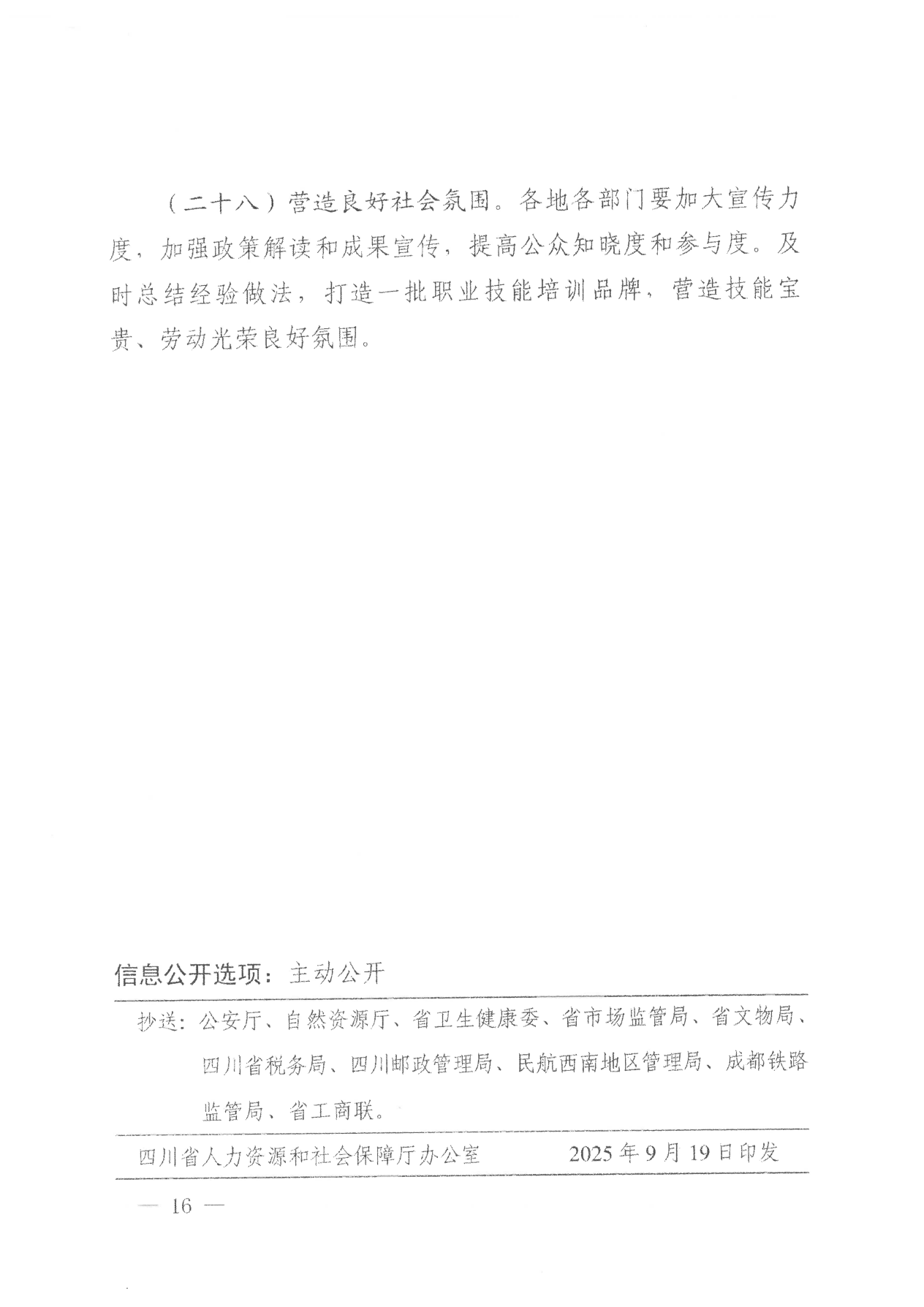 （二十八）营造良好社会氛围。各地各部门要加大宣传力度，加强政策解读和成果宣传，提高公众知晓度和参与度。及时总结经验做法，打造一批职业技能培训品牌，营造技能宝贵、劳动光荣良好氛围。

信息公开选项：主动公开

抄送：公安厅、自然资源厅、省卫生健康委、省市场监管局、省文物局、四川省税务局、四川邮政管理局、民航西南地区管理局、成都铁路监管局、省工商联。

四川省人力资源和社会保障厅办公室 2025年9月19日印发

— 16 —